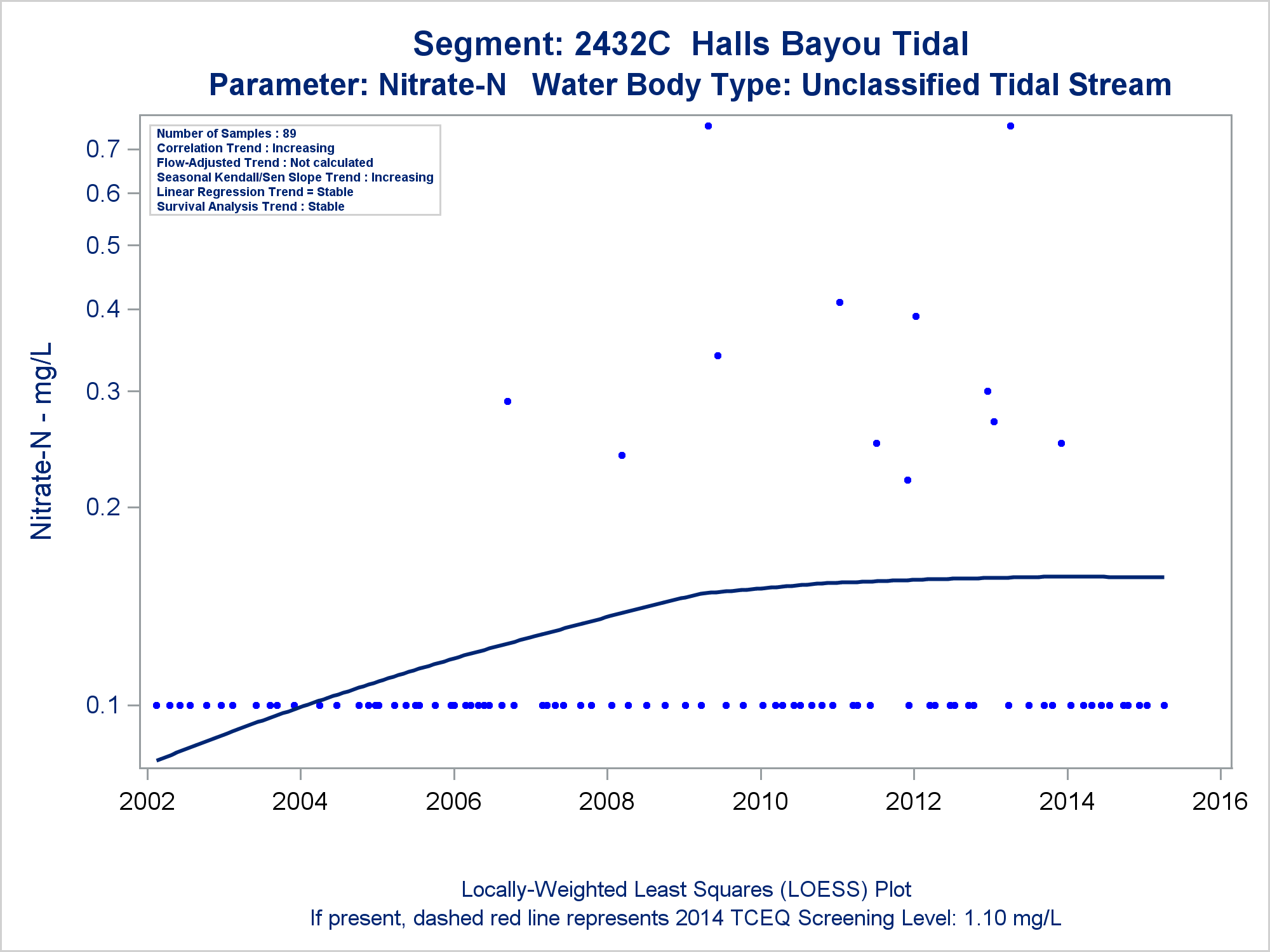 Segment: 2432C Halls Bayou Tidal
Parameter: Nitrate-N Water Body Type: Unclassified Tidal Stream

Number of Samples : 89
Correlation Trend : Increasing
Flow-Adjusted Trend : Not calculated
Seasonal Kendall/Sen Slope Trend : Increasing
Linear Regression Trend = Stable
Survival Analysis Trend : Stable

Nitrate-N - mg/L

0.7
0.6
0.5
0.4
0.3
0.2
0.1

2002
2004
2006
2008
2010
2012
2014
2016

Locally-Weighted Least Squares (LOESS) Plot
If present, dashed red line represents 2014 TCEQ Screening Level: 1.10 mg/L